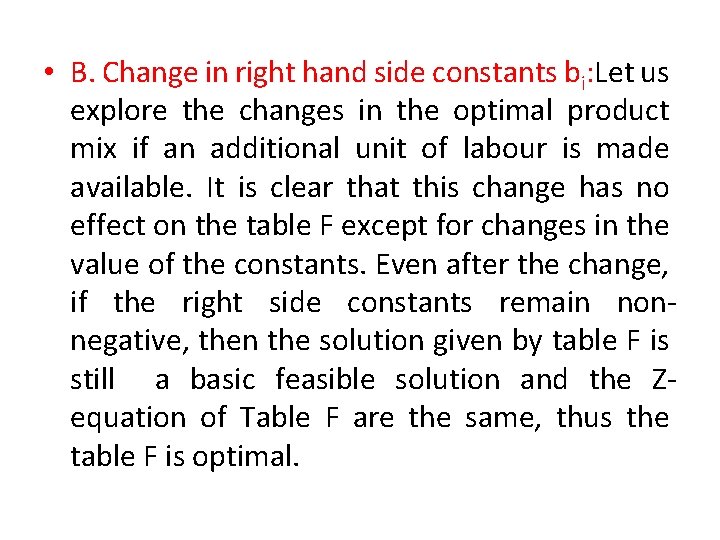 • B. Change in right hand side constants $b_i$:Let us explore the changes in the optimal product mix if an additional unit of labour is made available. It is clear that this change has no effect on the table F except for changes in the value of the constants. Even after the change, if the right side constants remain non-negative, then the solution given by table F is still a basic feasible solution and the Z-equation of Table F are the same, thus the table F is optimal.